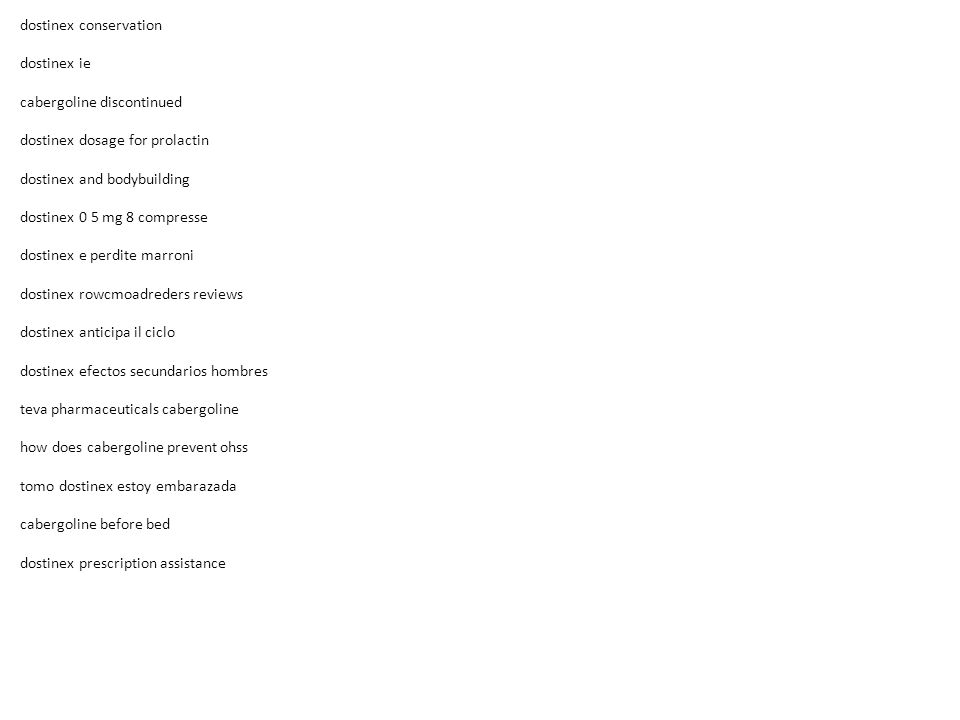 dostinex conservation

dostinex ie

cabergoline discontinued

dostinex dosage for prolactin

dostinex and bodybuilding

dostinex 0 5 mg 8 compresse

dostinex e perdite marroni

dostinex rowcmoadreders reviews

dostinex anticipa il ciclo

dostinex efectos secundarios hombres

teva pharmaceuticals cabergoline

how does cabergoline prevent ohss

tomo dostinex estoy embarazada

cabergoline before bed

dostinex prescription assistance